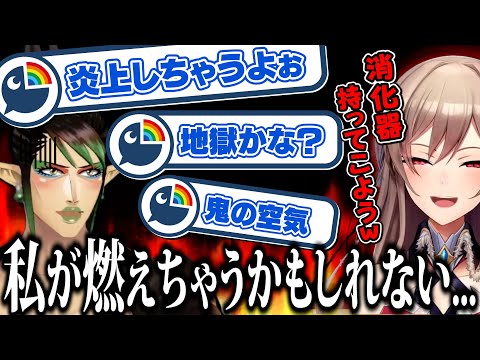 炎上しちゃうよぉ

地獄かな？

鬼の空気

消化器持ってこようw

私が燃えちゃうかもしれない…